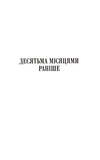 ДЕСЯТЬМА МІСЯЦЯМИ РАНІШЕ